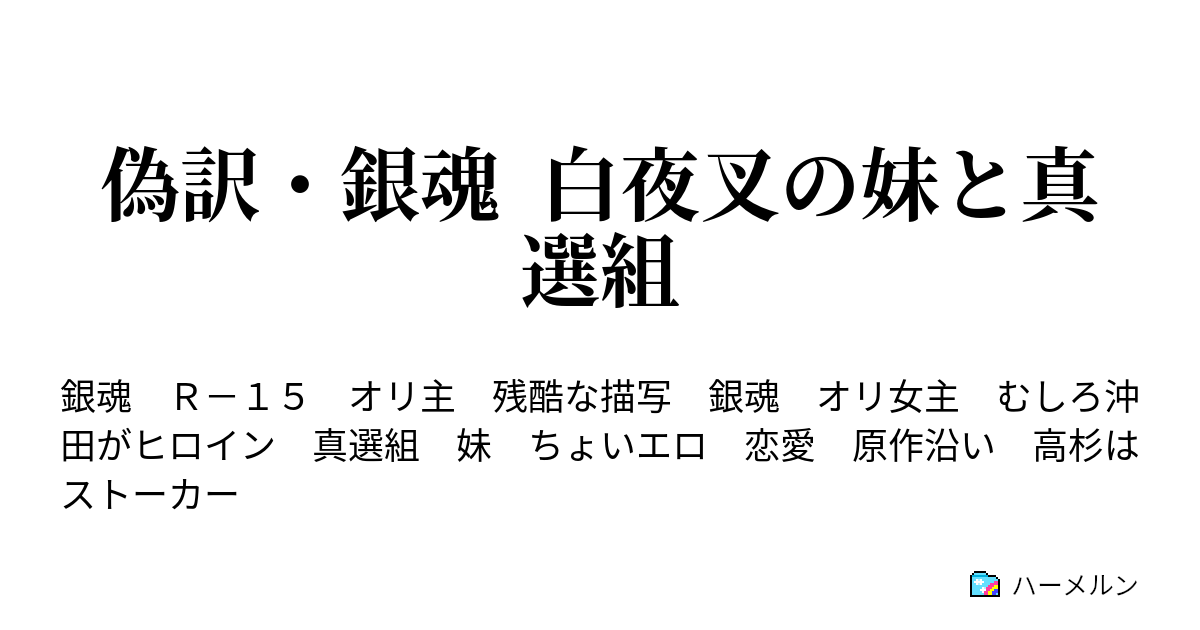 偽訳・銀魂　白夜叉の妹と真選組

銀魂　Ｒ－１５　オリ主　残酷な描写　銀魂　オリ女主　むしろ沖田がヒロイン　真選組　妹　ちょいエロ　恋愛　原作沿い　高杉はストーカー

ハーメルン